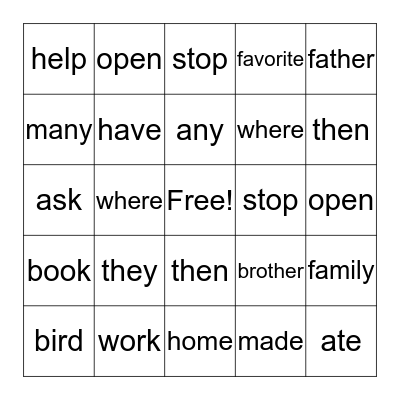 | help | open | stop | favorite | father |
|---|---|---|---|---|
| many | have | any | where | then |
| ask | where | Free! | stop | open |
| book | they | then | brother | family |
| bird | work | home | made | ate |